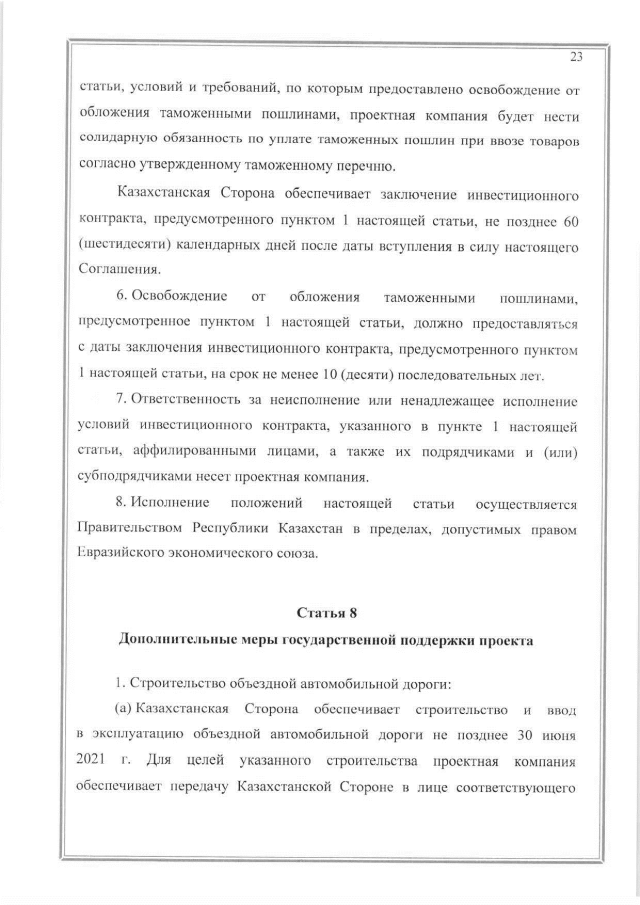 23

статьи, условий и требований, по которым предоставлено освобождение от обложения таможенными пошлинами, проектная компания будет нести солидарную обязанность по уплате таможенных пошлин при ввозе товаров согласно утвержденному таможенному перечню.

Казахстанская Сторона обеспечивает заключение инвестиционного контракта, предусмотренного пунктом 1 настоящей статьи, не позднее 60 (шестидесяти) календарных дней после даты вступления в силу настоящего Соглашения.

6. Освобождение от обложения таможенными пошлинами, предусмотренное пунктом 1 настоящей статьи, должно предоставляться с даты заключения инвестиционного контракта, предусмотренного пунктом 1 настоящей статьи, на срок не менее 10 (десяти) последовательных лет.

7. Ответственность за неисполнение или ненадлежащее исполнение условий инвестиционного контракта, указанного в пункте 1 настоящей статьи, аффилированными лицами, а также их подрядчиками и (или) субподрядчиками несет проектная компания.

8. Исполнение положений настоящей статьи осуществляется Правительством Республики Казахстан в пределах, допустимых правом Евразийского экономического союза.

Статья 8
Дополнительные меры государственной поддержки проекта

1. Строительство объездной автомобильной дороги:

(a) Казахстанская Сторона обеспечивает строительство и ввод в эксплуатацию объездной автомобильной дороги не позднее 30 июня 2021 г. Для целей указанного строительства проектная компания обеспечивает передачу Казахстанской Стороне в лице соответствующего